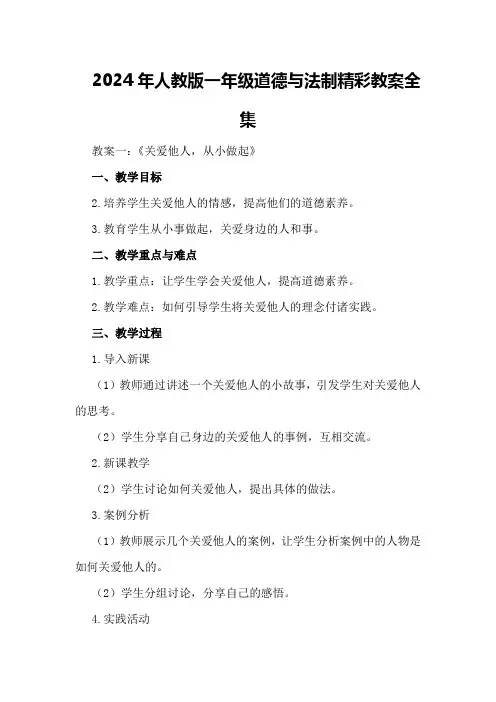 2024年人教版一年级道德与法制精彩教案全集

教案一：《关爱他人，从小做起》

一、教学目标

2.培养学生关爱他人的情感，提高他们的道德素养。

3.教育学生从小事做起，关爱身边的人和事。

二、教学重点与难点

1.教学重点：让学生学会关爱他人，提高道德素养。

2.教学难点：如何引导学生将关爱他人的理念付诸实践。

三、教学过程

1.导入新课

（1）教师通过讲述一个关爱他人的小故事，引发学生对关爱他人的思考。

（2）学生分享自己身边的关爱他人的事例，互相交流。

2.新课教学

（2）学生讨论如何关爱他人，提出具体的做法。

3.案例分析

（1）教师展示几个关爱他人的案例，让学生分析案例中的人物是如何关爱他人的。

（2）学生分组讨论，分享自己的感悟。

4.实践活动